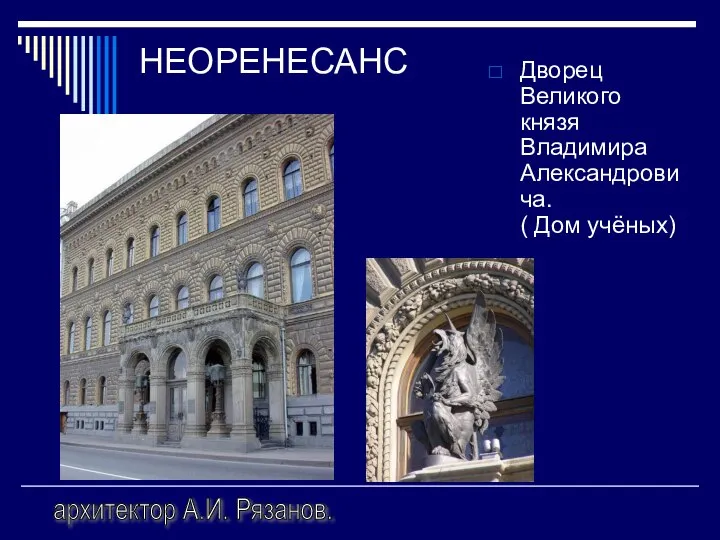 НЕОРЕНЕСАНС

Дворец Великого князя Владимира Александровича. ( Дом учёных)

архитектор А.И. Рязанов.